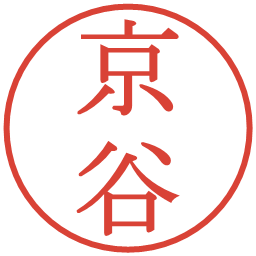 京谷